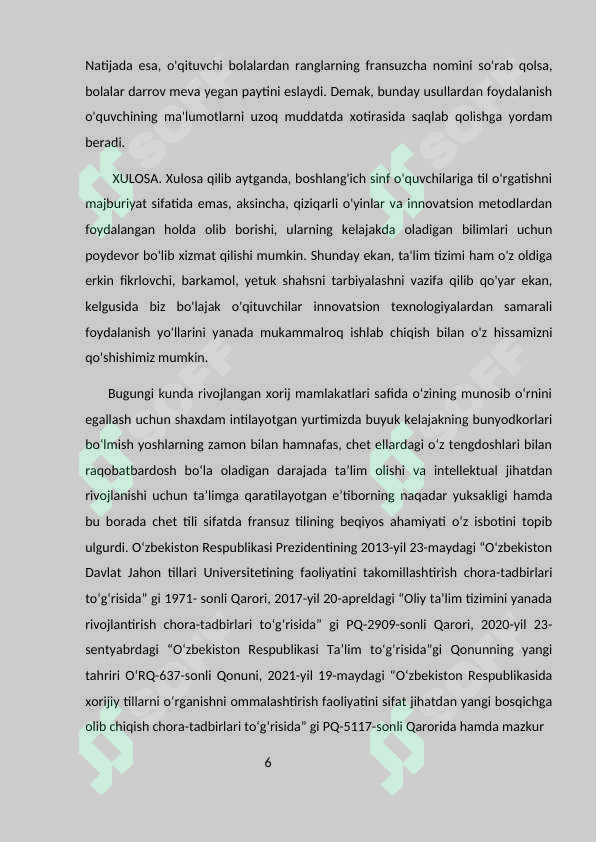 Natijada esa, o'qituvchi bolalardan ranglarning fransuzcha nomini so'rab qolsa, bolalar darrov meva yegan paytini eslaydi. Demak, bunday usullardan foydalanish o'quvchining ma'lumotlarni uzoq muddatda xotirasida saqlab qolishga yordam beradi.

XULOSA. Xulosa qilib aytganda, boshlang'ich sinf o'quvchilariga til o'rgatishni majburiyat sifatida emas, aksincha, qiziqarli o'yinlar va innovatsion metodlardan foydalangan holda olib borishi, ularning kelajakda oladigan bilimlari uchun poydevor bo'lib xizmat qilishi mumkin. Shunday ekan, ta'lim tizimi ham o'z oldiga erkin fikrlovchi, barkamol, yetuk shahsni tarbiyalashni vazifa qilib qo'yar ekan, kelgusida biz bo'lajak o'qituvchilar innovatsion texnologiyalardan samarali foydalanish yo'llarini yanada mukammalroq ishlab chiqish bilan o'z hissamizni qo'shishimiz mumkin.

Bugungi kunda rivojlangan xorij mamlakatlari safida o'zining munosib o'rnini egallash uchun shaxdam intilayotgan yurtimizda buyuk kelajakning bunyodkorlari bo'lmish yoshlarning zamon bilan hamnafas, chet ellardagi o'z tengdoshlari bilan raqobatbardosh bo'la oladigan darajada ta'lim olishi va intellektual jihatdan rivojlanishi uchun ta'limga qaratilayotgan e'tiborning naqadar yuksakligi hamda bu borada chet tili sifatda fransuz tilining beqiyos ahamiyati o'z isbotini topib ulgurdi. O'zbekiston Respublikasi Prezidentining 2013-yil 23-maydagi "O'zbekiston Davlat Jahon tillari Universitetining faoliyatini takomillashtirish chora-tadbirlari to'g'risida" gi 1971- sonli Qarori, 2017-yil 20-apreldagi "Oliy ta'lim tizimini yanada rivojlantirish chora-tadbirlari to'g'risida" gi PQ-2909-sonli Qarori, 2020-yil 23-sentyabrdagi "O'zbekiston Respublikasi Ta'lim to'g'risida"gi Qonunning yangi tahriri O'RQ-637-sonli Qonuni, 2021-yil 19-maydagi "O'zbekiston Respublikasida xorijiy tillarni o'rganishni ommalashtirish faoliyatini sifat jihatdan yangi bosqichga olib chiqish chora-tadbirlari to'g'risida" gi PQ-5117-sonli Qarorida hamda mazkur

6